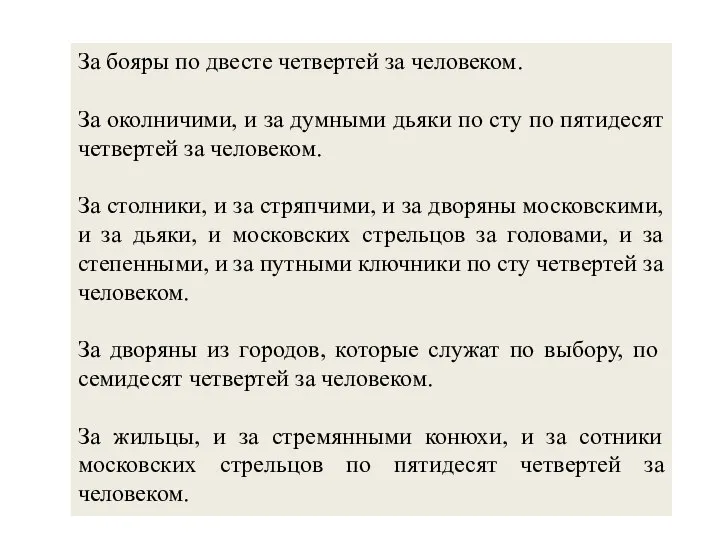 За бояры по двесте четвертей за человеком.

За околничими, и за думными дьяки по сту по пятидесят четвертей за человеком.

За столники, и за стряпчими, и за дворяны московскими, и за дьяки, и московских стрельцов за головами, и за степенными, и за путными ключники по сту четвертей за человеком.

За дворяны из городов, которые служат по выбору, по семидесят четвертей за человеком.

За жильцы, и за стремянными конюхи, и за сотники московских стрельцов по пятидесят четвертей за человеком.